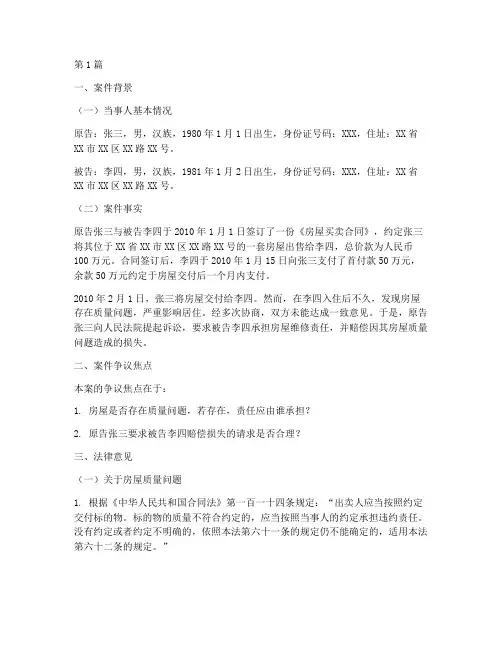 第1篇

一、案件背景

（一）当事人基本情况

原告：张三，男，汉族，1980年1月1日出生，身份证号码：XXX，住址：XX省XX市XX区XX路XX号。

被告：李四，男，汉族，1981年1月2日出生，身份证号码：XXX，住址：XX省XX市XX区XX路XX号。

（二）案件事实

原告张三与被告李四于2010年1月1日签订了一份《房屋买卖合同》，约定张三将其位于XX省XX市XX区XX路XX号的一套房屋出售给李四，总价款为人民币100万元。合同签订后，李四于2010年1月15日向张三支付了首付款50万元，余款50万元约定于房屋交付后一个月内支付。

2010年2月1日，张三将房屋交付给李四。然而，在李四入住后不久，发现房屋存在质量问题，严重影响居住。经多次协商，双方未能达成一致意见。于是，原告张三向人民法院提起诉讼，要求被告李四承担房屋维修责任，并赔偿因其房屋质量问题造成的损失。

二、案件争议焦点

本案的争议焦点在于：

1. 房屋是否存在质量问题，若存在，责任应由谁承担？

2. 原告张三要求被告李四赔偿损失的请求是否合理？

三、法律意见

（一）关于房屋质量问题

1. 根据《中华人民共和国合同法》第一百一十四条规定：“出卖人应当按照约定交付标的物。标的物的质量不符合约定的，应当按照当事人的约定承担违约责任。没有约定或者约定不明确的，依照本法第六十一条的规定仍不能确定的，适用本法第六十二条的规定。”